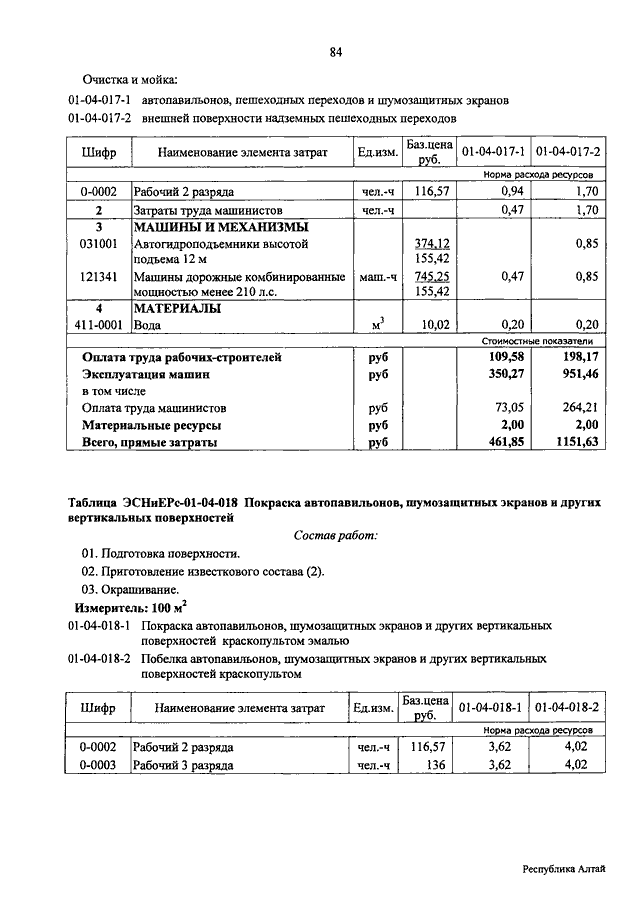 84

Очистка и мойка:

01-04-017-1 автопавильонов, пешеходных переходов и шумозащитных экранов

01-04-017-2 внешней поверхности надземных пешеходных переходов

| Шифр | Наименование элемента затрат | Ед.изм. | Баз.цена руб. | 01-04-017-1 | 01-04-017-2 |
|---|---|---|---|---|---|
| | | | | Норма расхода ресурсов | |
| 0-0002 | Рабочий 2 разряда | чел.-ч | 116,57 | 0,94 | 1,70 |
| 2 | Затраты труда машинистов | чел.-ч | | 0,47 | 1,70 |
| 3 | МАШИНЫ И МЕХАНИЗМЫ | | | | |
| 031001 | Автогидроподъемники высотой подъема 12 м | | 374,12 155,42 | | 0,85 |
| 121341 | Машины дорожные комбинированные мощностью менее 210 л.с. | маш.-ч | 745,25 155,42 | 0,47 | 0,85 |
| 4 | МАТЕРИАЛЫ | | | | |
| 411-0001 | Вода | $м^3$ | 10,02 | 0,20 | 0,20 |
| | | | | Стоимостные показатели | |
| | Оплата труда рабочих-строителей | руб | | 109,58 | 198,17 |
| | Эксплуатация машин | руб | | 350,27 | 951,46 |
| | в том числе | | | | |
| | Оплата труда машинистов | руб | | 73,05 | 264,21 |
| | Материальные ресурсы | руб | | 2,00 | 2,00 |
| | Всего, прямые затраты | руб | | 461,85 | 1151,63 |

Таблица ЭСНиЕРс-01-04-018 Покраска автопавильонов, шумозащитных экранов и других вертикальных поверхностей

Состав работ:

01. Подготовка поверхности.

02. Приготовление известкового состава (2).

03. Окрашивание.

Измеритель: 100 $м^2$

01-04-018-1 Покраска автопавильонов, шумозащитных экранов и других вертикальных поверхностей краскопультом эмалью

01-04-018-2 Побелка автопавильонов, шумозащитных экранов и других вертикальных поверхностей краскопультом

| Шифр | Наименование элемента затрат | Ед.изм. | Баз.цена руб. | 01-04-018-1 | 01-04-018-2 |
|---|---|---|---|---|---|
| | | | | Норма расхода ресурсов | |
| 0-0002 | Рабочий 2 разряда | чел.-ч | 116,57 | 3,62 | 4,02 |
| 0-0003 | Рабочий 3 разряда | чел.-ч | 136 | 3,62 | 4,02 |

Республика Алтай